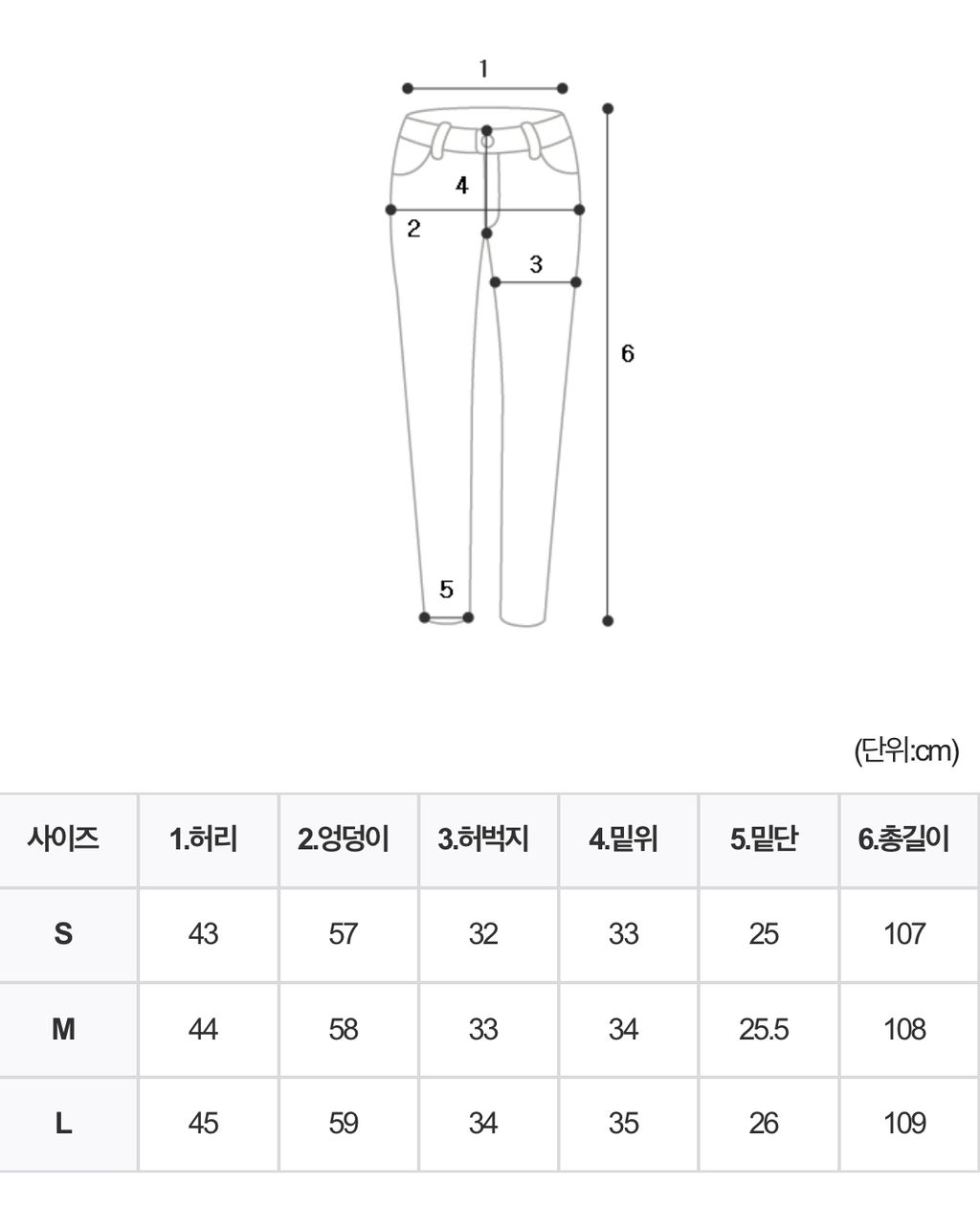 1
4
2
3
6
5

(단위:cm)

| 사이즈 | 1.허리 | 2.엉덩이 | 3.허벅지 | 4.밑위 | 5.밑단 | 6.총길이 |
|---|---|---|---|---|---|---|
| S | 43 | 57 | 32 | 33 | 25 | 107 |
| M | 44 | 58 | 33 | 34 | 25.5 | 108 |
| L | 45 | 59 | 34 | 35 | 26 | 109 |